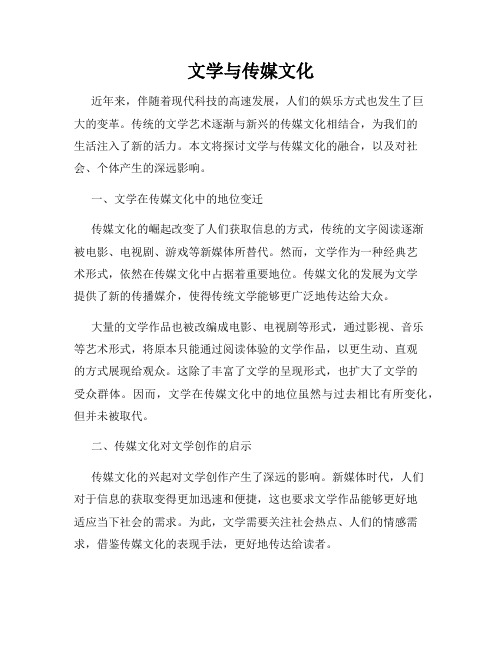 文学与传媒文化

近年来，伴随着现代科技的高速发展，人们的娱乐方式也发生了巨大的变革。传统的文学艺术逐渐与新兴的传媒文化相结合，为我们的生活注入了新的活力。本文将探讨文学与传媒文化的融合，以及对社会、个体产生的深远影响。

一、文学在传媒文化中的地位变迁

传媒文化的崛起改变了人们获取信息的方式，传统的文字阅读逐渐被电影、电视剧、游戏等新媒体所替代。然而，文学作为一种经典艺术形式，依然在传媒文化中占据着重要地位。传媒文化的发展为文学提供了新的传播媒介，使得传统文学能够更广泛地传达给大众。

大量的文学作品也被改编成电影、电视剧等形式，通过影视、音乐等艺术形式，将原本只能通过阅读体验的文学作品，以更生动、直观的方式展现给观众。这除了丰富了文学的呈现形式，也扩大了文学的受众群体。因而，文学在传媒文化中的地位虽然与过去相比有所变化，但并未被取代。

二、传媒文化对文学创作的启示

传媒文化的兴起对文学创作产生了深远的影响。新媒体时代，人们对于信息的获取变得更加迅速和便捷，这也要求文学作品能够更好地适应当下社会的需求。为此，文学需要关注社会热点、人们的情感需求，借鉴传媒文化的表现手法，更好地传达给读者。